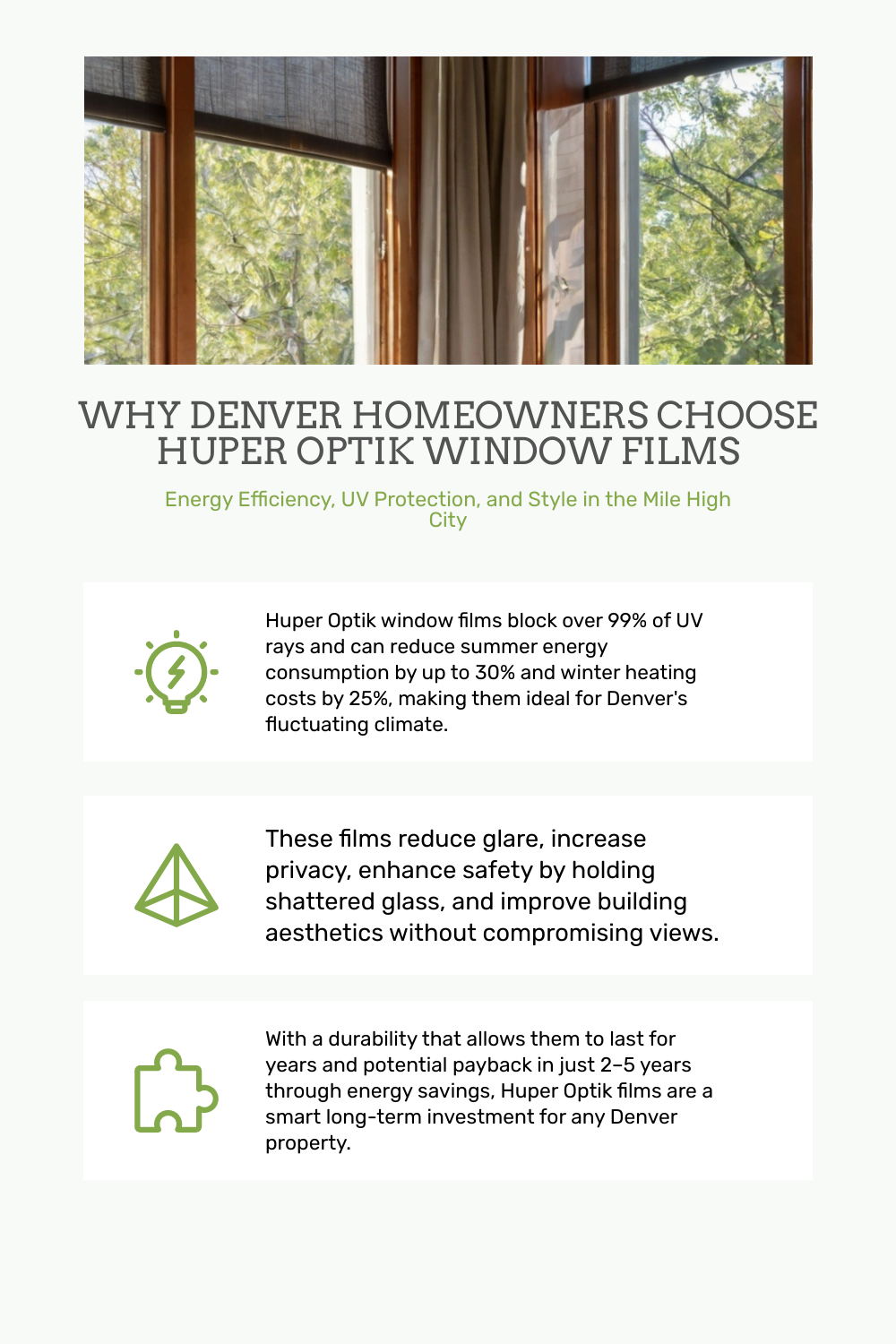 WHY DENVER HOMEOWNERS CHOOSE HUPER OPTIK WINDOW FILMS

Energy Efficiency, UV Protection, and Style in the Mile High City

Huper Optik window films block over 99% of UV rays and can reduce summer energy consumption by up to 30% and winter heating costs by 25%, making them ideal for Denver's fluctuating climate.

These films reduce glare, increase privacy, enhance safety by holding shattered glass, and improve building aesthetics without compromising views.

With a durability that allows them to last for years and potential payback in just 2–5 years through energy savings, Huper Optik films are a smart long-term investment for any Denver property.